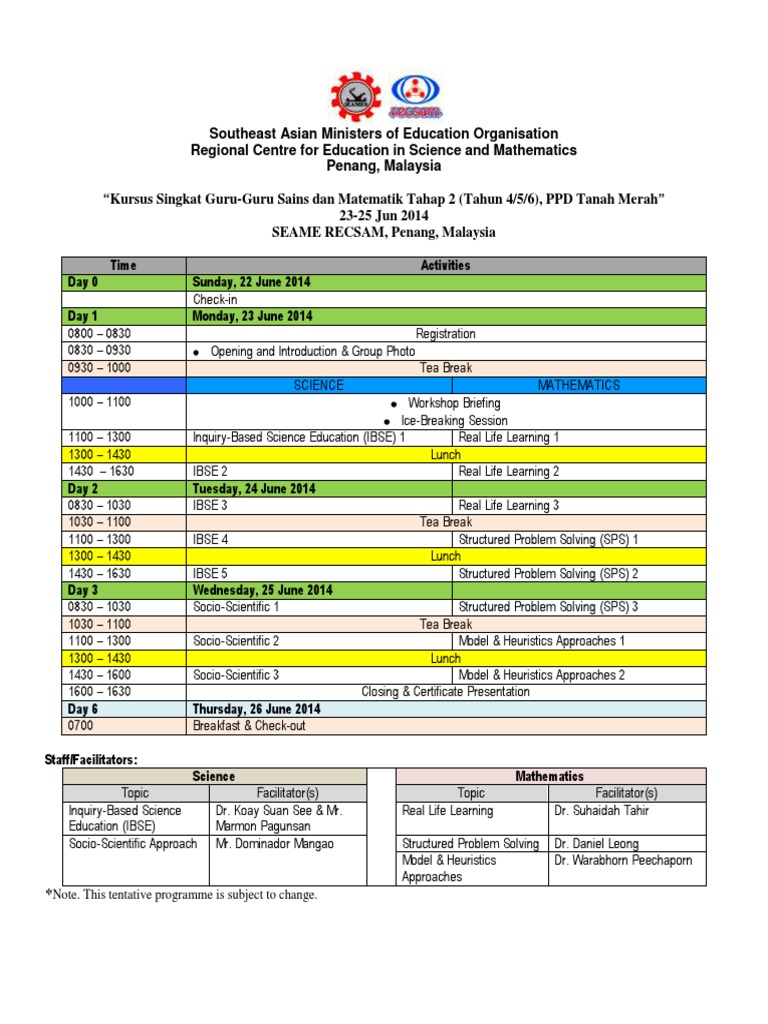 SEAMEO RECSAM

Southeast Asian Ministers of Education Organisation
Regional Centre for Education in Science and Mathematics
Penang, Malaysia

"Kursus Singkat Guru-Guru Sains dan Matematik Tahap 2 (Tahun 4/5/6), PPD Tanah Merah"
23-25 Jun 2014
SEAME RECSAM, Penang, Malaysia

| Time | Activities | |
|---|---|---|
| Day 0 | Sunday, 22 June 2014 | |
| | Check-in | |
| Day 1 | Monday, 23 June 2014 | |
| 0800 – 0830 | Registration | |
| 0830 – 0930 | • Opening and Introduction & Group Photo | |
| 0930 – 1000 | Tea Break | |
| | SCIENCE | MATHEMATICS |
| 1000 – 1100 | • Workshop Briefing • Ice-Breaking Session | |
| 1100 – 1300 | Inquiry-Based Science Education (IBSE) 1 | Real Life Learning 1 |
| 1300 – 1430 | Lunch | |
| 1430 – 1630 | IBSE 2 | Real Life Learning 2 |
| Day 2 | Tuesday, 24 June 2014 | |
| 0830 – 1030 | IBSE 3 | Real Life Learning 3 |
| 1030 – 1100 | Tea Break | |
| 1100 – 1300 | IBSE 4 | Structured Problem Solving (SPS) 1 |
| 1300 – 1430 | Lunch | |
| 1430 – 1630 | IBSE 5 | Structured Problem Solving (SPS) 2 |
| Day 3 | Wednesday, 25 June 2014 | |
| 0830 – 1030 | Socio-Scientific 1 | Structured Problem Solving (SPS) 3 |
| 1030 – 1100 | Tea Break | |
| 1100 – 1300 | Socio-Scientific 2 | Model & Heuristics Approaches 1 |
| 1300 – 1430 | Lunch | |
| 1430 – 1600 | Socio-Scientific 3 | Model & Heuristics Approaches 2 |
| 1600 – 1630 | Closing & Certificate Presentation | |
| Day 6 | Thursday, 26 June 2014 | |
| 0700 | Breakfast & Check-out | |

Staff/Facilitators:

| Science | |
|---|---|
| Topic | Facilitator(s) |
| Inquiry-Based Science Education (IBSE) | Dr. Koay Suan See & Mr. Marmon Pagunsan |
| Socio-Scientific Approach | Mr. Dominador Mangao |

| Mathematics | |
|---|---|
| Topic | Facilitator(s) |
| Real Life Learning | Dr. Suhaidah Tahir |
| Structured Problem Solving | Dr. Daniel Leong |
| Model & Heuristics Approaches | Dr. Warabhorn Peechaporn |

*Note. This tentative programme is subject to change.